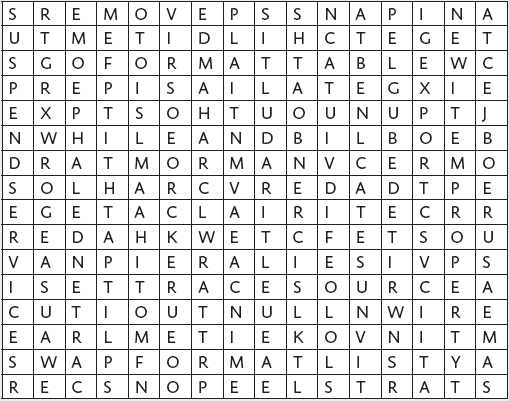 | S | R | E | M | O | V | E | P | S | S | N | A | P | I | N | A |
|---|---|---|---|---|---|---|---|---|---|---|---|---|---|---|---|
| U | T | M | E | T | I | D | L | I | H | C | T | E | G | E | T |
| S | G | O | F | O | R | M | A | T | T | A | B | L | E | W | C |
| P | R | E | P | I | S | A | I | L | A | T | E | G | X | I | E |
| E | X | P | T | S | O | H | T | U | O | U | N | U | P | T | J |
| N | W | H | I | L | E | A | N | D | B | I | L | B | O | E | B |
| D | R | A | T | M | O | R | M | A | N | V | C | E | R | M | O |
| S | O | L | H | A | R | C | V | R | E | D | A | D | T | P | E |
| E | G | E | T | A | C | L | A | I | R | I | T | E | C | R | R |
| R | E | D | A | H | K | W | E | T | C | F | E | T | S | O | U |
| V | A | N | P | I | E | R | A | L | I | E | S | I | V | P | S |
| I | S | E | T | T | R | A | C | E | S | O | U | R | C | E | A |
| C | U | T | I | O | U | T | N | U | L | L | N | W | I | R | E |
| E | A | R | L | M | E | T | I | E | K | O | V | N | I | T | M |
| S | W | A | P | F | O | R | M | A | T | L | I | S | T | Y | A |
| R | E | C | S | N | O | P | E | E | L | S | T | R | A | T | S |